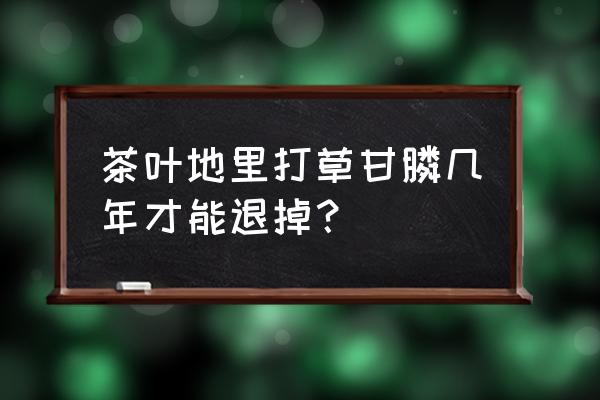 茶叶地里打草甘膦几年才能退掉？